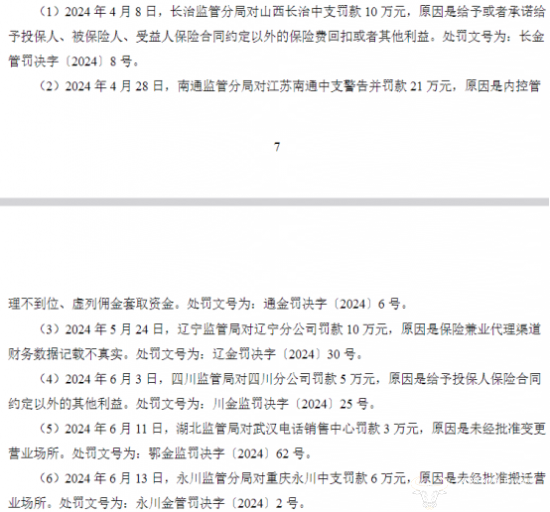 （1）2024 年 4 月 8 日，长治监管分局对山西长治中支罚款 10 万元，原因是给予或者承诺给予投保人、被保险人、受益人保险合同约定以外的保险费回扣或者其他利益。处罚文号为：长金管罚决字〔2024〕8 号。

（2）2024 年 4 月 28 日，南通监管分局对江苏南通中支警告并罚款 21 万元，原因是内控管

7

理不到位、虚列佣金套取资金。处罚文号为：通金罚决字〔2024〕6 号。

（3）2024 年 5 月 24 日，辽宁监管局对辽宁分公司罚款 10 万元，原因是保险兼业代理渠道财务数据记载不真实。处罚文号为：辽金罚决字〔2024〕30 号。

（4）2024 年 6 月 3 日，四川监管局对四川分公司罚款 5 万元，原因是给予投保人保险合同约定以外的其他利益。处罚文号为：川金监罚决字〔2024〕25 号。

（5）2024 年 6 月 11 日，湖北监管局对武汉电话销售中心罚款 3 万元，原因是未经批准变更营业场所。处罚文号为：鄂金监罚决字〔2024〕62 号。

（6）2024 年 6 月 13 日，永川监管分局对重庆永川中支罚款 6 万元，原因是未经批准搬迁营业场所。处罚文号为：永川金管罚决字〔2024〕2 号。